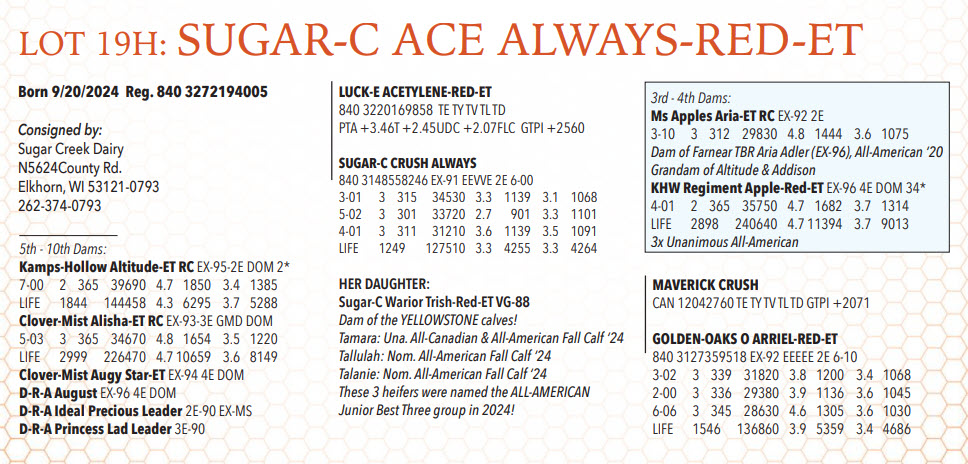 LOT 19H: SUGAR-C ACE ALWAYS-RED-ET

Born 9/20/2024 Reg. 840 3272194005

Consigned by:
Sugar Creek Dairy
N5624County Rd.
Elkhorn, WI 53121-0793
262-374-0793

5th - 10th Dams:
Kamps-Hollow Altitude-ET RC EX-95-2E DOM 2*
7-00 2 365 39690 4.7 1850 3.4 1385
LIFE 1844 144458 4.3 6295 3.7 5288
Clover-Mist Alisha-ET RC EX-93-3E GMD DOM
5-03 3 365 34670 4.8 1654 3.5 1220
LIFE 2999 226470 4.7 10659 3.6 8149
Clover-Mist Augy Star-ET EX-94 4E DOM
D-R-A August EX-96 4E DOM
D-R-A Ideal Precious Leader 2E-90 EX-MS
D-R-A Princess Lad Leader 3E-90

LUCK-E ACETYLENE-RED-ET
840 3220169858 TE TY TV TL TD
PTA +3.46T +2.45UDC +2.07FLC GTPI +2560

SUGAR-C CRUSH ALWAYS
840 3148558246 EX-91 EEVVE 2E 6-00
3-01 3 315 34530 3.3 1139 3.1 1068
5-02 3 301 33720 2.7 901 3.3 1101
4-01 3 311 31210 3.6 1139 3.5 1091
LIFE 1249 127510 3.3 4255 3.3 4264

HER DAUGHTER:
Sugar-C Warior Trish-Red-ET VG-88
Dam of the YELLOWSTONE calves!
Tamara: Una. All-Canadian & All-American Fall Calf '24
Tallulah: Nom. All-American Fall Calf '24
Talanie: Nom. All-American Fall Calf '24
These 3 heifers were named the ALL-AMERICAN Junior Best Three group in 2024!

3rd - 4th Dams:
Ms Apples Aria-ET RC EX-92 2E
3-10 3 312 29830 4.8 1444 3.6 1075
Dam of Farnear TBR Aria Adler (EX-96), All-American '20
Grandam of Altitude & Addison
KHW Regiment Apple-Red-ET EX-96 4E DOM 34*
4-01 2 365 35750 4.7 1682 3.7 1314
LIFE 2898 240640 4.7 11394 3.7 9013
3x Unanimous All-American

MAVERICK CRUSH
CAN 12042760 TE TY TV TL TD GTPI +2071

GOLDEN-OAKS O ARRIEL-RED-ET
840 3127359518 EX-92 EEEEE 2E 6-10
3-02 3 339 31820 3.8 1200 3.4 1068
2-00 3 336 29380 3.9 1136 3.6 1045
6-06 3 345 28630 4.6 1305 3.6 1030
LIFE 1546 136860 3.9 5359 3.4 4686